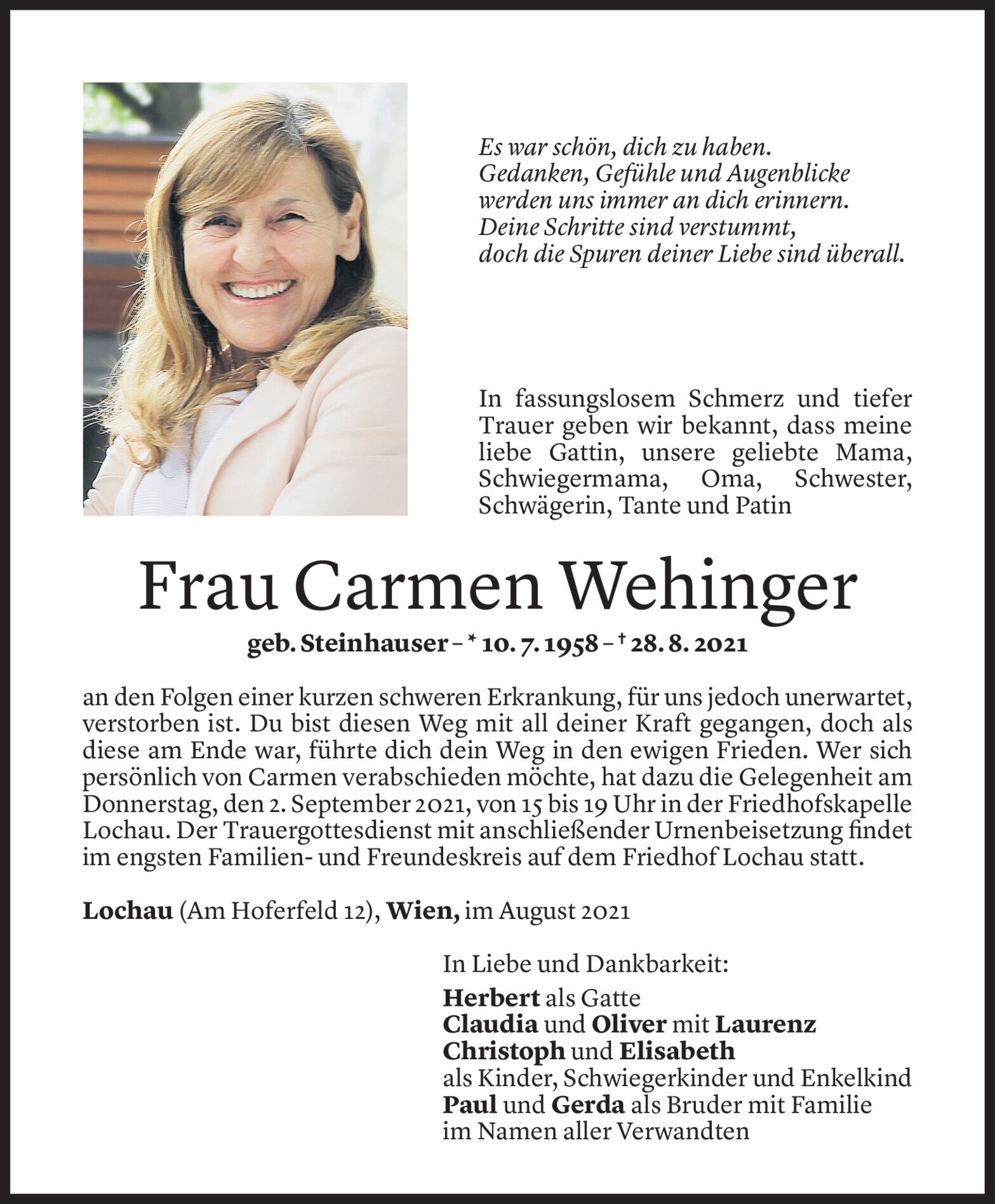 Es war schön, dich zu haben.
Gedanken, Gefühle und Augenblicke
werden uns immer an dich erinnern.
Deine Schritte sind verstummt,
doch die Spuren deiner Liebe sind überall.

In fassungslosem Schmerz und tiefer Trauer geben wir bekannt, dass meine liebe Gattin, unsere geliebte Mama, Schwiegermama, Oma, Schwester, Schwägerin, Tante und Patin

Frau Carmen Wehinger

geb. Steinhauser – * 10. 7. 1958 – † 28. 8. 2021

an den Folgen einer kurzen schweren Erkrankung, für uns jedoch unerwartet, verstorben ist. Du bist diesen Weg mit all deiner Kraft gegangen, doch als diese am Ende war, führte dich dein Weg in den ewigen Frieden. Wer sich persönlich von Carmen verabschieden möchte, hat dazu die Gelegenheit am Donnerstag, den 2. September 2021, von 15 bis 19 Uhr in der Friedhofskapelle Lochau. Der Trauergottesdienst mit anschließender Urnenbeisetzung findet im engsten Familien- und Freundeskreis auf dem Friedhof Lochau statt.

Lochau (Am Hoferfeld 12), Wien, im August 2021

In Liebe und Dankbarkeit:
Herbert als Gatte
Claudia und Oliver mit Laurenz
Christoph und Elisabeth
als Kinder, Schwiegerkinder und Enkelkind
Paul und Gerda als Bruder mit Familie
im Namen aller Verwandten